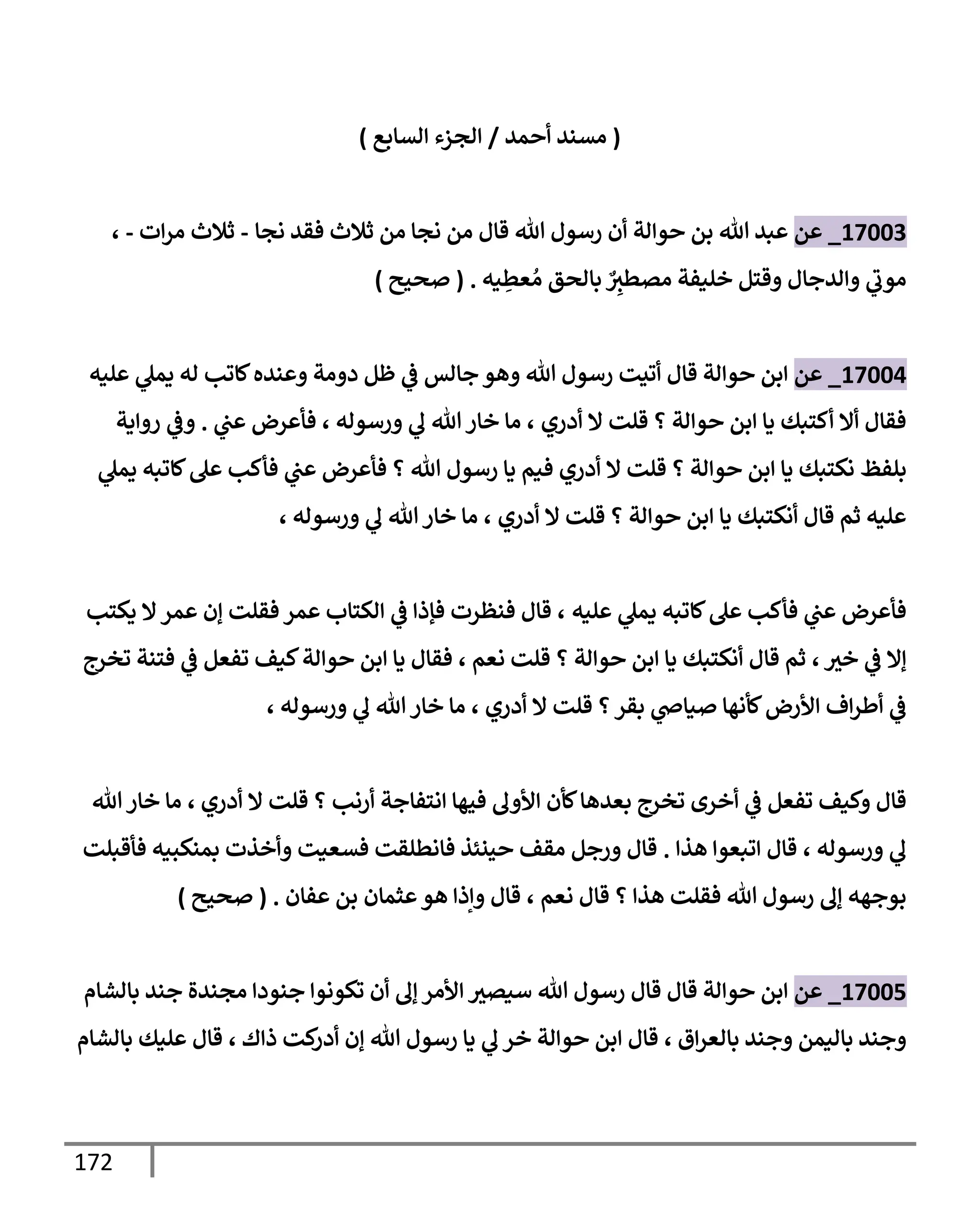 ( مسند أحمد / الجزء السابع )

17003_ عن عبد الله بن حوالة أن رسول الله قال من نجا من ثلاث فقد نجا - ثلاث مرات - ، موتي والدجال وقتل خليفة مصطبِرٌ بالحق مُعطِيه . ( صحيح )

17004_ عن ابن حوالة قال أتيت رسول الله وهو جالس في ظل دومة وعنده كاتب له يملي عليه فقال ألا أكتبك يا ابن حوالة ؟ قلت لا أدري ، ما خار الله لي ورسوله ، فأعرض عني . وفي رواية بلفظ نكتبك يا ابن حوالة ؟ قلت لا أدري فيم يا رسول الله ؟ فأعرض عني فأكب على كاتبه يملي عليه ثم قال أنكتبك يا ابن حوالة ؟ قلت لا أدري ، ما خار الله لي ورسوله ،

فأعرض عني فأكب على كاتبه يملي عليه ، قال فنظرت فإذا في الكتاب عمر فقلت إن عمر لا يكتب إلا في خير ، ثم قال أنكتبك يا ابن حوالة ؟ قلت نعم ، فقال يا ابن حوالة كيف تفعل في فتنة تخرج في أطراف الأرض كأنها صياصي بقر ؟ قلت لا أدري ، ما خار الله لي ورسوله ،

قال وكيف تفعل في أخرى تخرج بعدها كأن الأولى فيها انتفاجة أرنب ؟ قلت لا أدري ، ما خار الله لي ورسوله ، قال اتبعوا هذا . قال ورجل مقف حينئذ فانطلقت فسعيت وأخذت بمنكبيه فأقبلت بوجهه إلى رسول الله فقلت هذا ؟ قال نعم ، قال وإذا هو عثمان بن عفان . ( صحيح )

17005_ عن ابن حوالة قال قال رسول الله سيصير الأمر إلى أن تكونوا جنودا مجندة جند بالشام وجند باليمن وجند بالعراق ، قال ابن حوالة خر لي يا رسول الله إن أدركت ذاك ، قال عليك بالشام

172